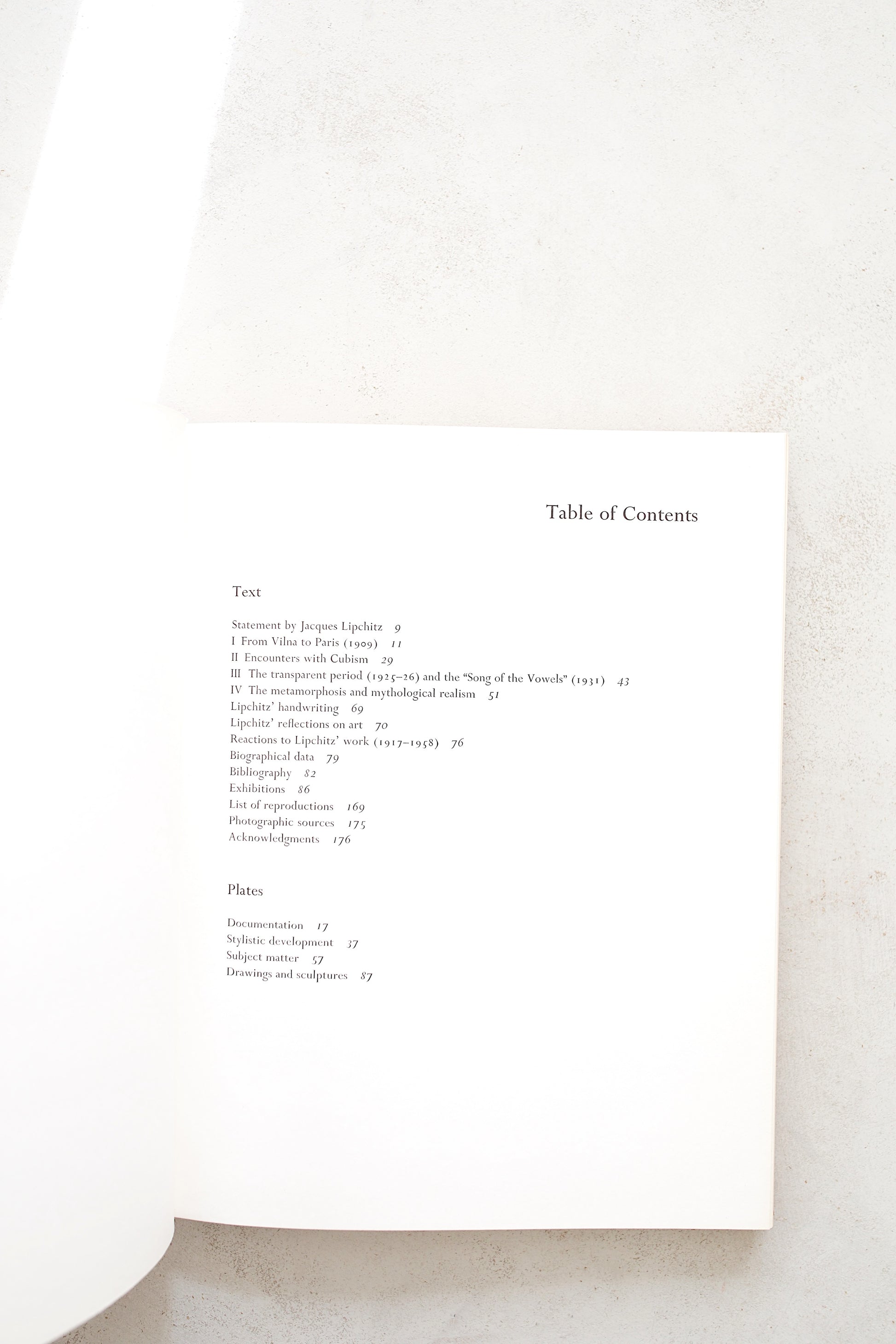 Table of Contents

Text

Statement by Jacques Lipchitz 9
I From Vilna to Paris (1909) 11
II Encounters with Cubism 29
III The transparent period (1925–26) and the "Song of the Vowels" (1931) 43
IV The metamorphosis and mythological realism 51
Lipchitz' handwriting 69
Lipchitz' reflections on art 70
Reactions to Lipchitz' work (1917–1958) 76
Biographical data 79
Bibliography 82
Exhibitions 86
List of reproductions 169
Photographic sources 175
Acknowledgments 176

Plates

Documentation 17
Stylistic development 37
Subject matter 57
Drawings and sculptures 87